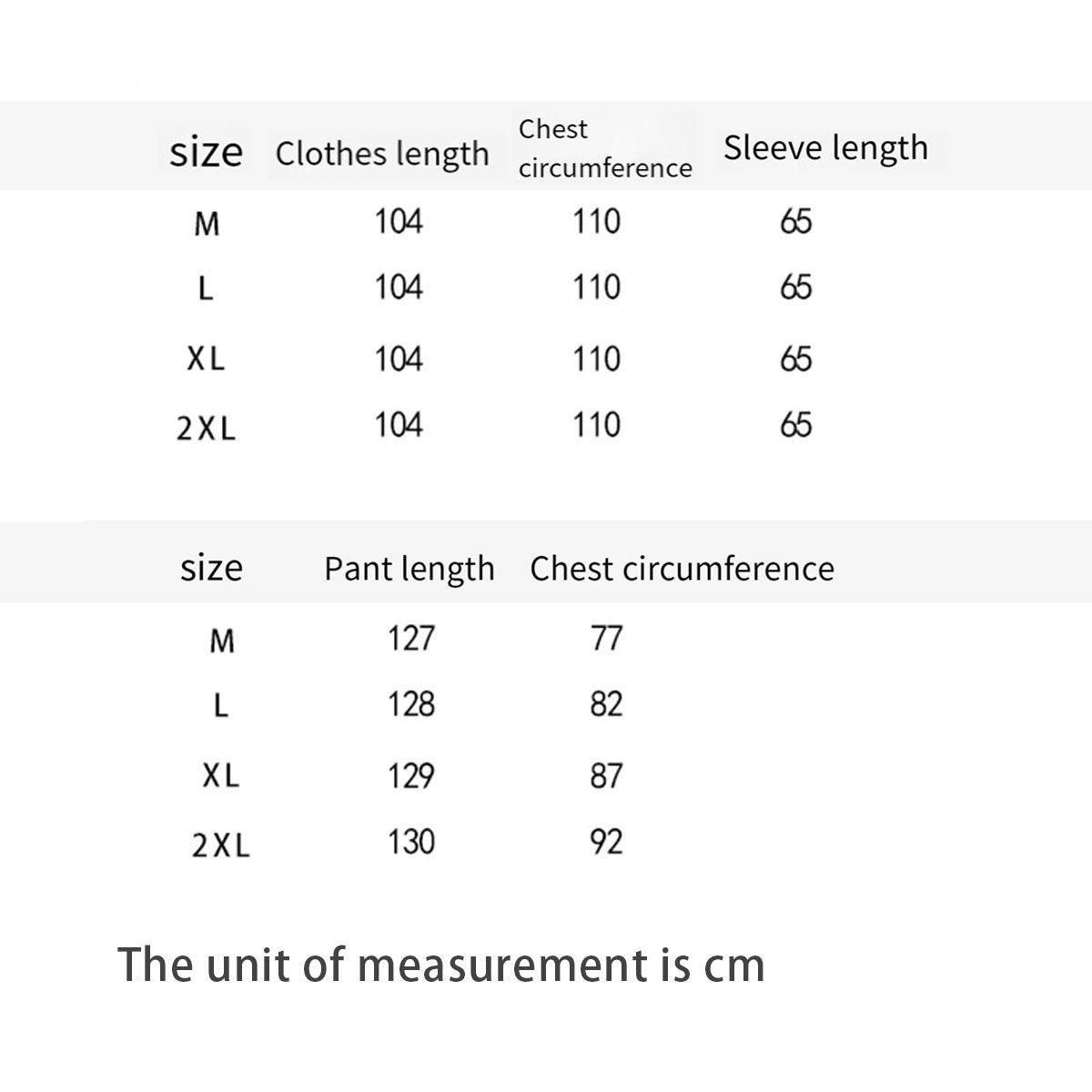 | size | Clothes length | Chest circumference | Sleeve length |
|---|---|---|---|
| M | 104 | 110 | 65 |
| L | 104 | 110 | 65 |
| XL | 104 | 110 | 65 |
| 2XL | 104 | 110 | 65 |

| size | Pant length | Chest circumference |
|---|---|---|
| M | 127 | 77 |
| L | 128 | 82 |
| XL | 129 | 87 |
| 2XL | 130 | 92 |

The unit of measurement is cm